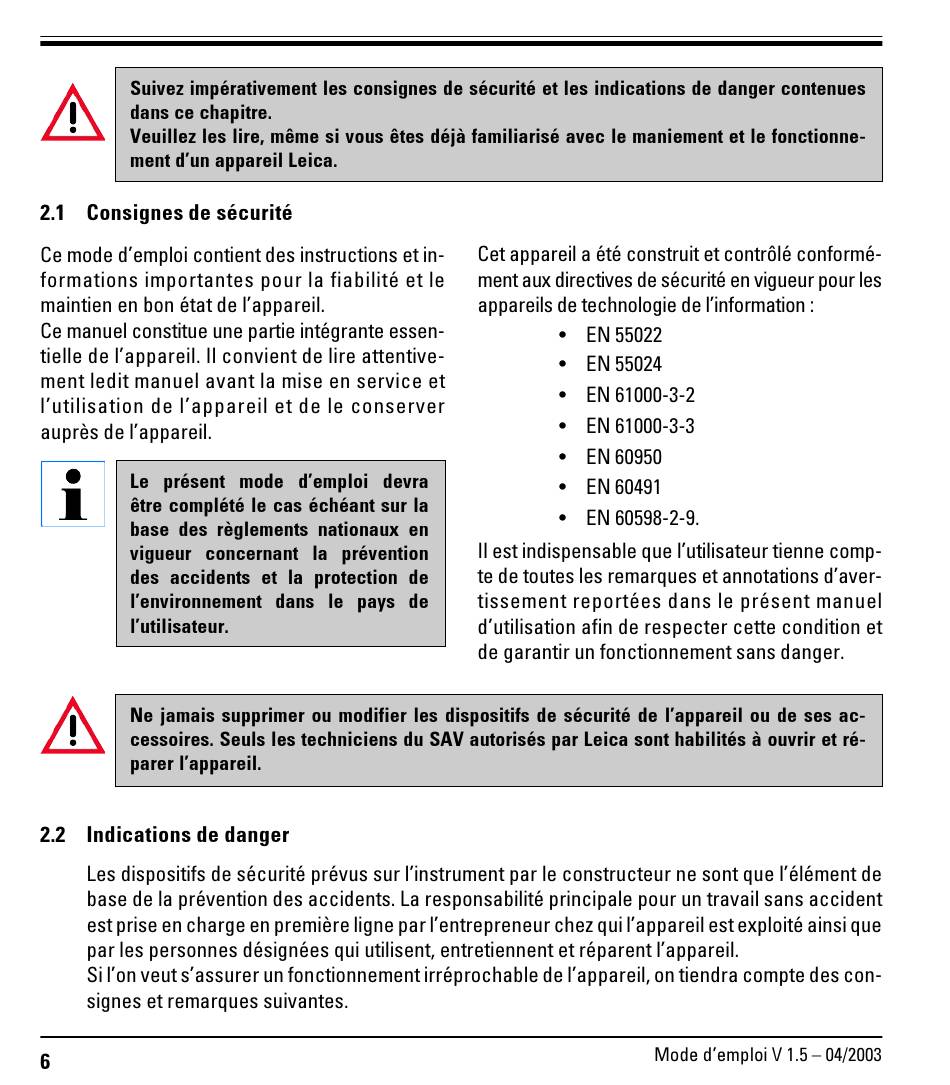 Suivez impérativement les consignes de sécurité et les indications de danger contenues dans ce chapitre.
Veuillez les lire, même si vous êtes déjà familiarisé avec le maniement et le fonctionnement d'un appareil Leica.

2.1 Consignes de sécurité

Ce mode d'emploi contient des instructions et informations importantes pour la fiabilité et le maintien en bon état de l'appareil.
Ce manuel constitue une partie intégrante essentielle de l'appareil. Il convient de lire attentivement ledit manuel avant la mise en service et l'utilisation de l'appareil et de le conserver auprès de l'appareil.

Le présent mode d'emploi devra être complété le cas échéant sur la base des règlements nationaux en vigueur concernant la prévention des accidents et la protection de l'environnement dans le pays de l'utilisateur.

Cet appareil a été construit et contrôlé conformément aux directives de sécurité en vigueur pour les appareils de technologie de l'information :
• EN 55022
• EN 55024
• EN 61000-3-2
• EN 61000-3-3
• EN 60950
• EN 60491
• EN 60598-2-9.
Il est indispensable que l'utilisateur tienne compte de toutes les remarques et annotations d'avertissement reportées dans le présent manuel d'utilisation afin de respecter cette condition et de garantir un fonctionnement sans danger.

Ne jamais supprimer ou modifier les dispositifs de sécurité de l'appareil ou de ses accessoires. Seuls les techniciens du SAV autorisés par Leica sont habilités à ouvrir et réparer l'appareil.

2.2 Indications de danger

Les dispositifs de sécurité prévus sur l'instrument par le constructeur ne sont que l'élément de base de la prévention des accidents. La responsabilité principale pour un travail sans accident est prise en charge en première ligne par l'entrepreneur chez qui l'appareil est exploité ainsi que par les personnes désignées qui utilisent, entretiennent et réparent l'appareil.
Si l'on veut s'assurer un fonctionnement irréprochable de l'appareil, on tiendra compte des consignes et remarques suivantes.

6 Mode d'emploi V 1.5 – 04/2003